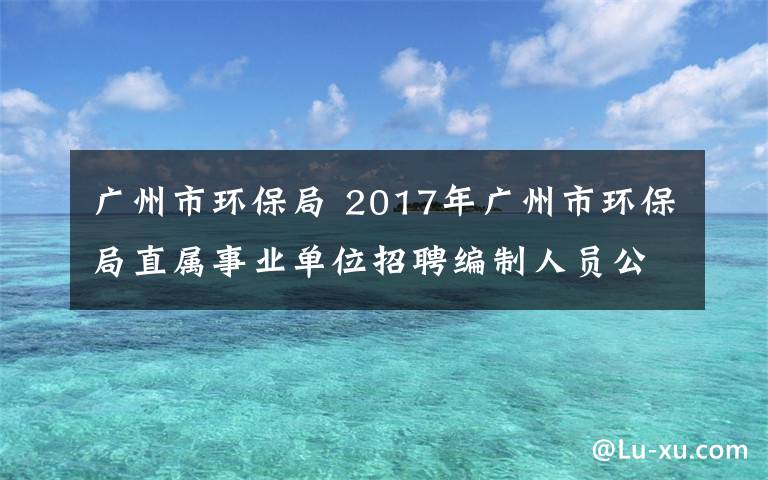 广州市环保局 2017年广州市环保局直属事业单位招聘编制人员公

@Lu-xu.com